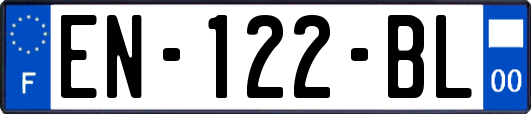 F
EN-122-BL
00